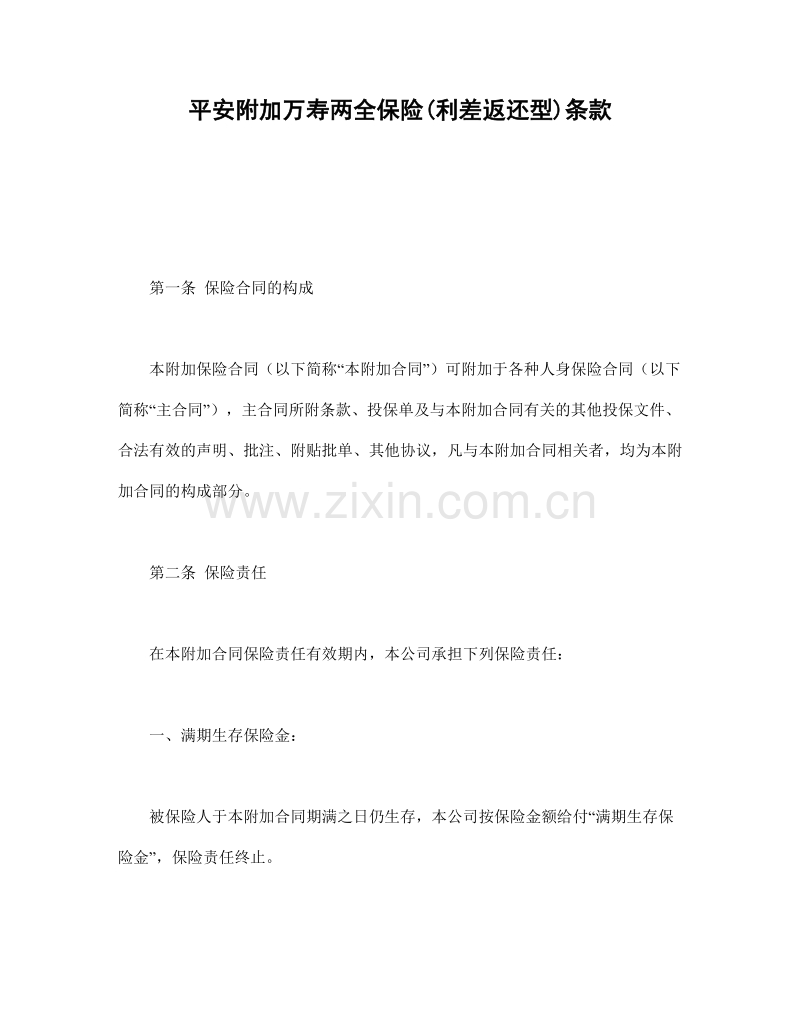 平安附加万寿两全保险(利差返还型)条款

第一条 保险合同的构成

本附加保险合同（以下简称“本附加合同”）可附加于各种人身保险合同（以下简称“主合同”），主合同所附条款、投保单及与本附加合同有关的其他投保文件、合法有效的声明、批注、附贴批单、其他协议，凡与本附加合同相关者，均为本附加合同的构成部分。

第二条 保险责任

在本附加合同保险责任有效期内，本公司承担下列保险责任：

一、满期生存保险金：

被保险人于本附加合同期满之日仍生存，本公司按保险金额给付“满期生存保险金”，保险责任终止。

www.zixin.com.cn